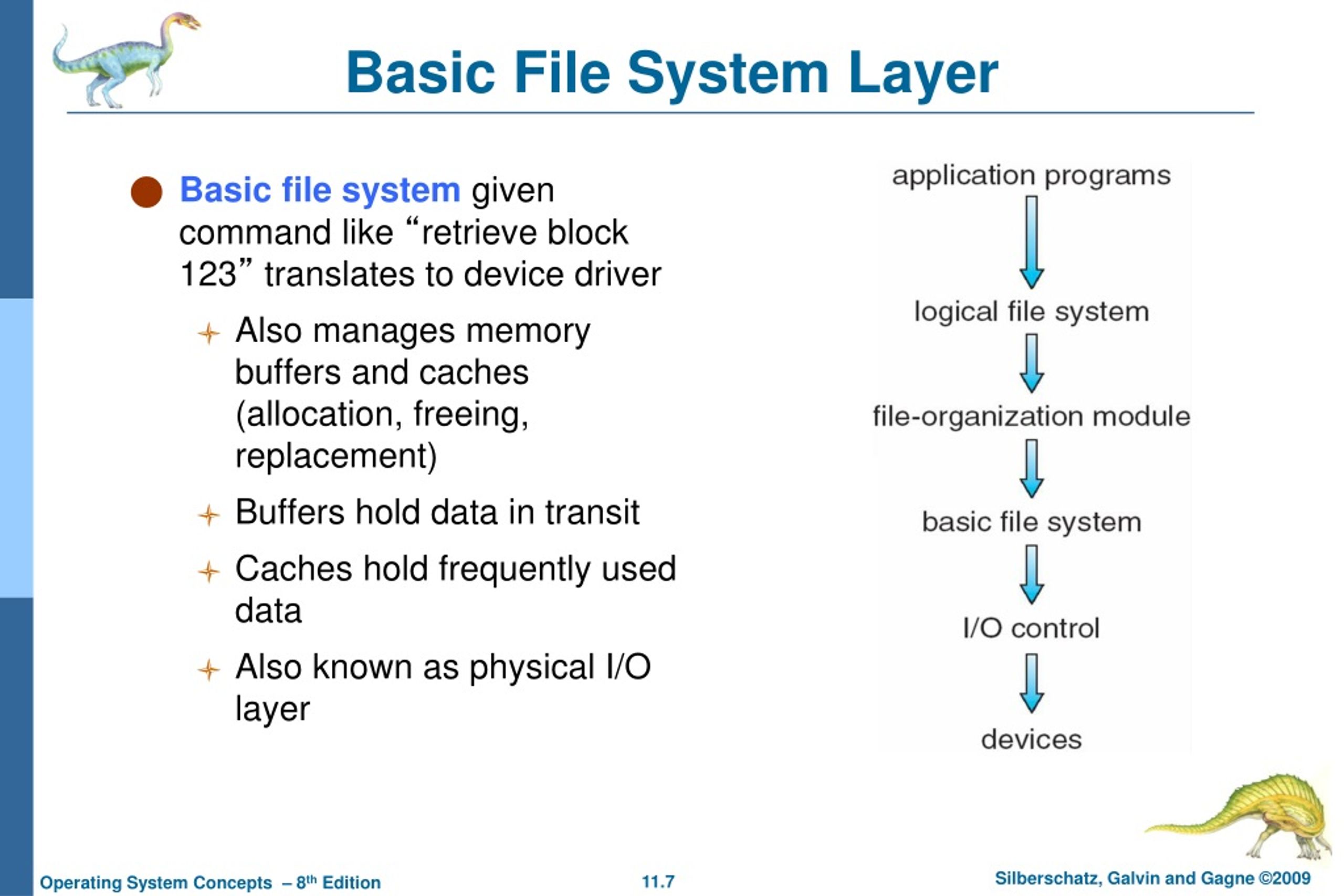 Basic File System Layer

Basic file system given command like “retrieve block 123” translates to device driver

Also manages memory buffers and caches (allocation, freeing, replacement)

Buffers hold data in transit

Caches hold frequently used data

Also known as physical I/O layer

application programs

logical file system

file-organization module

basic file system

I/O control

devices

Operating System Concepts – 8th Edition

11.7

Silberschatz, Galvin and Gagne ©2009